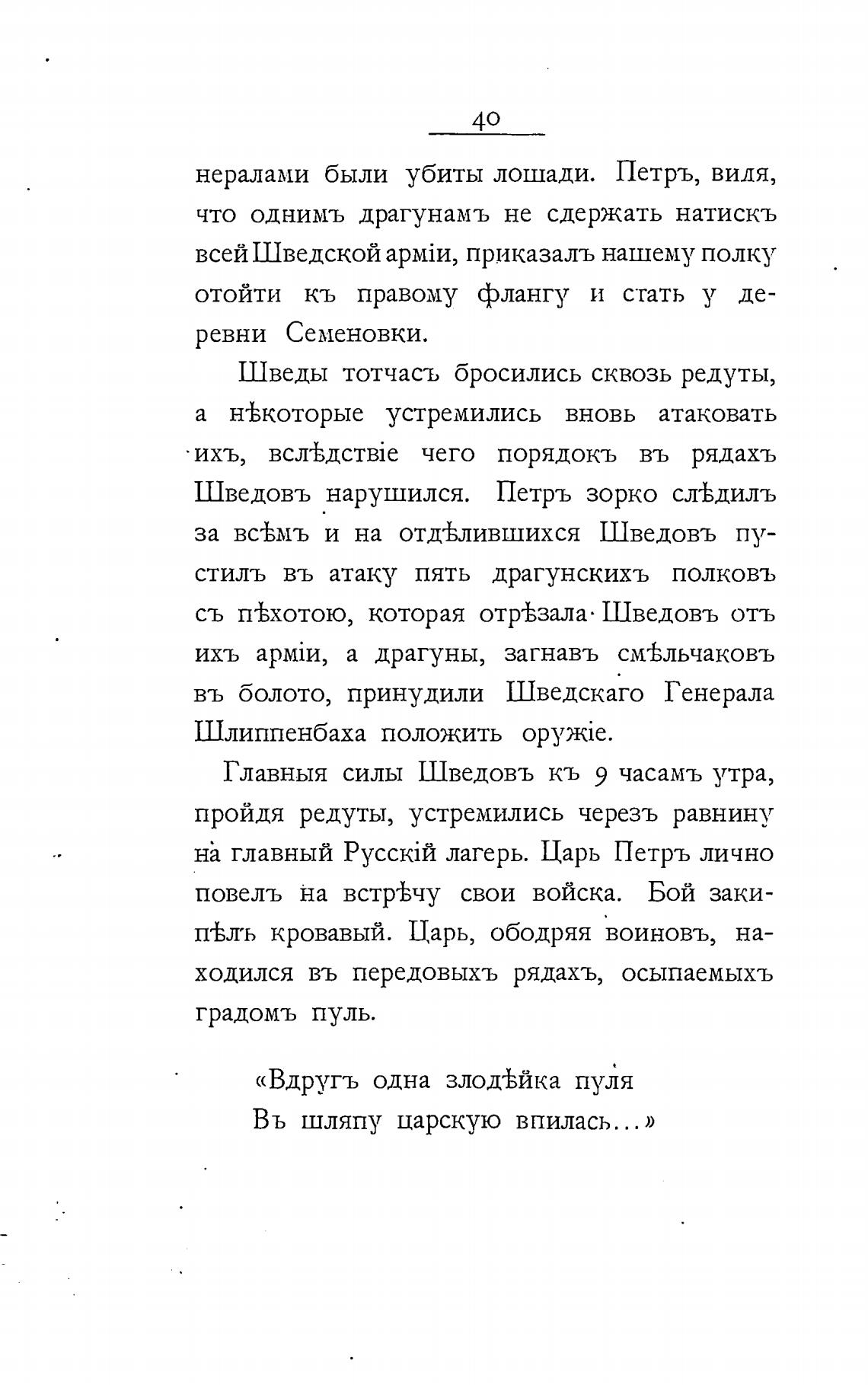 40

нералами были убиты лошади. Петръ, виля, что однимъ драгунамъ не сдержать натискъ всей Шведской арміи, приказалъ нашему полку отойти къ правому флангу и стать у деревни Семеновки.

Шведы тотчасъ бросились сквозь редуты, а нѣкоторые устремились вновь атаковать ихъ, вслѣдствіе чего порядокъ въ рядахъ Шведовъ нарушился. Петръ зорко слѣдилъ за всѣмъ и на отдѣлившихся Шведовъ пустилъ въ атаку пять драгунскихъ полковъ съ пѣхотою, которая отрѣзала Шведовъ отъ ихъ арміи, а драгуны, загнавъ смѣльчаковъ въ болото, принудили Шведскаго Генерала Шлиппенбаха положить оружіе.

Главныя силы Шведовъ къ 9 часамъ утра, пройдя редуты, устремились черезъ равнину на главный Русскій лагерь. Царь Петръ лично повелъ на встрѣчу свои войска. Бой закипѣлъ кровавый. Царь, ободряя воиновъ, находился въ передовыхъ рядахъ, осыпаемыхъ градомъ пуль.

«Вдругъ одна злодѣйка пуля
Въ шляпу царскую впилась...»